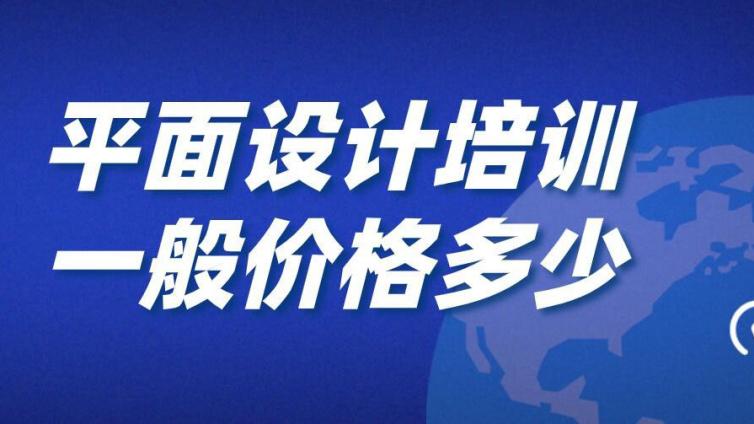 平面设计培训
一般价格多少